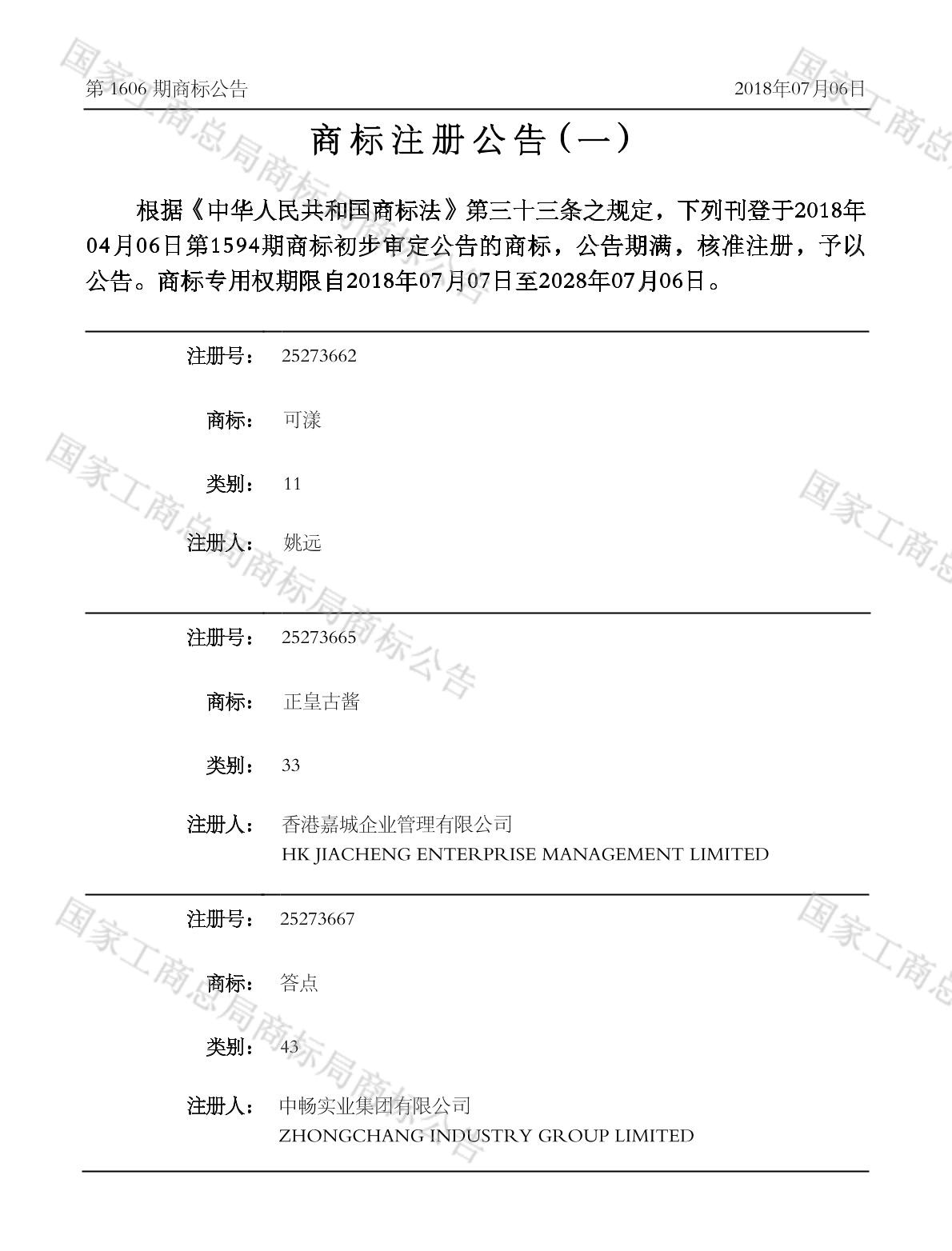 第1606期商标公告 2018年07月06日

商标注册公告（一）

根据《中华人民共和国商标法》第三十三条之规定，下列刊登于2018年04月06日第1594期商标初步审定公告的商标，公告期满，核准注册，予以公告。商标专用权期限自2018年07月07日至2028年07月06日。

注册号： 25273662

商标： 可漾

类别： 11

注册人： 姚远

注册号： 25273665

商标： 正皇古酱

类别： 33

注册人： 香港嘉城企业管理有限公司
HK JIACHENG ENTERPRISE MANAGEMENT LIMITED

注册号： 25273667

商标： 答点

类别： 43

注册人： 中畅实业集团有限公司
ZHONGCHANG INDUSTRY GROUP LIMITED

国家工商总局商标局商标公告